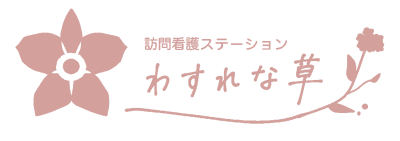 訪問看護ステーション
わすれな草